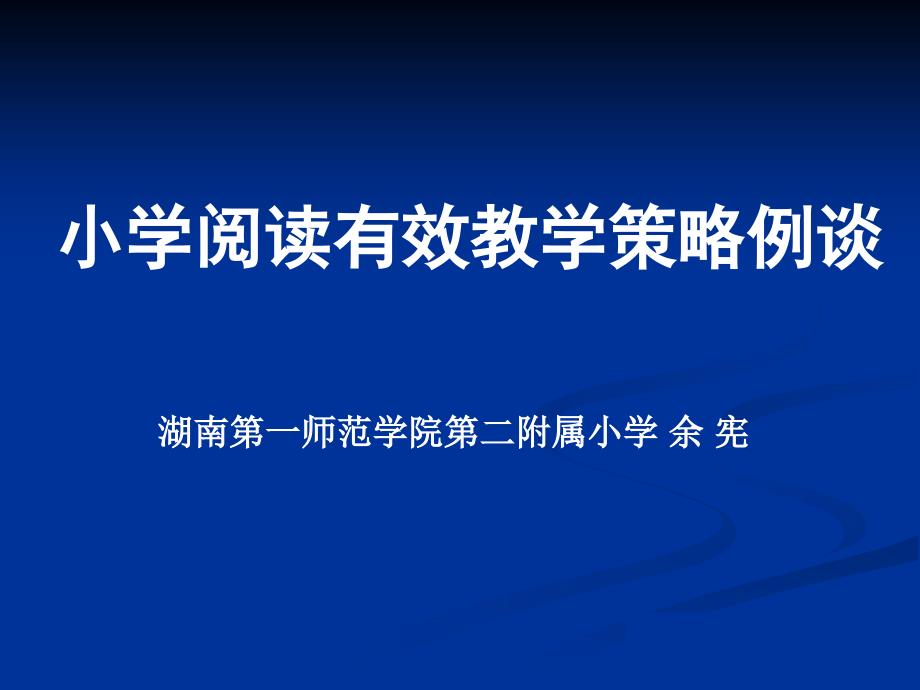 小学阅读有效教学策略例谈

湖南第一师范学院第二附属小学 余 宪